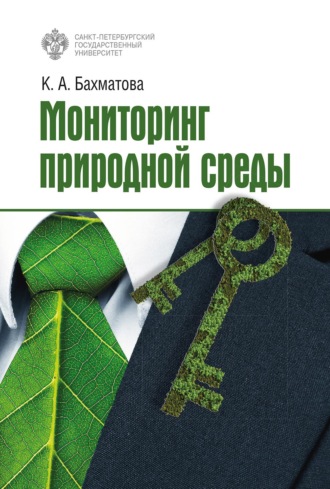 САНКТ-ПЕТЕРБУРГСКИЙ ГОСУДАРСТВЕННЫЙ УНИВЕРСИТЕТ

К. А. Бахматова

Мониторинг природной среды